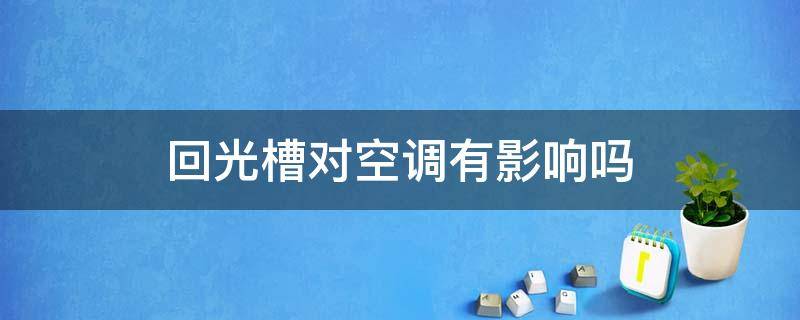 回光槽对空调有影响吗